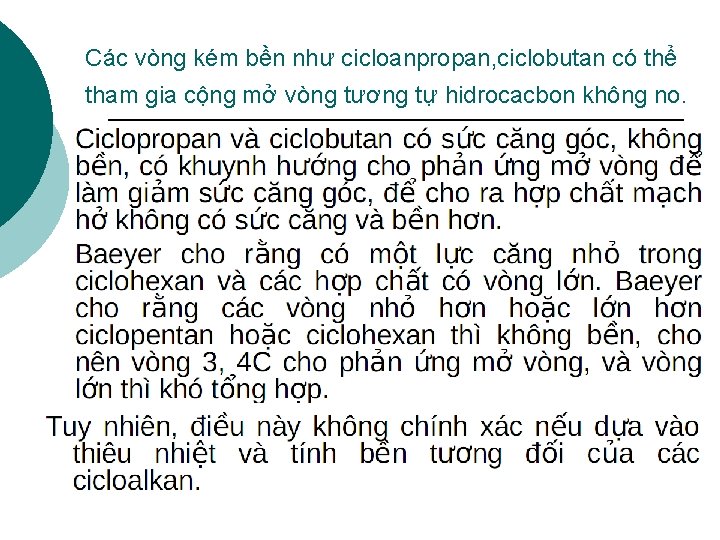 Các vòng kém bền như cicloanpropan,ciclobutan có thể tham gia cộng mở vòng tương tự hidrocacbon không no.

Ciclopropan và ciclobutan có sức căng góc, không bền, có khuynh hướng cho phản ứng mở vòng để làm giảm sức căng góc, để cho ra hợp chất mạch hở không có sức căng và bền hơn.

Baeyer cho rằng có một lực căng nhỏ trong ciclohexan và các hợp chất có vòng lớn. Baeyer cho rằng các vòng nhỏ hơn hoặc lớn hơn ciclopentan hoặc ciclohexan thì không bền, cho nên vòng 3, 4C cho phản ứng mở vòng, và vòng lớn thì khó tổng hợp.

Tuy nhiên, điều này không chính xác nếu dựa vào thiêu nhiệt và tính bền tương đối của các cicloalkan.